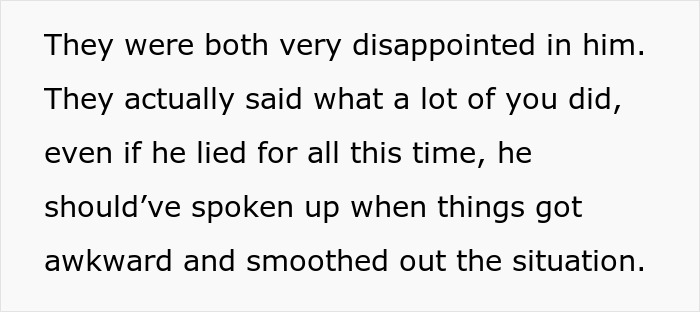 They were both very disappointed in him. They actually said what a lot of you did, even if he lied for all this time, he should’ve spoken up when things got awkward and smoothed out the situation.